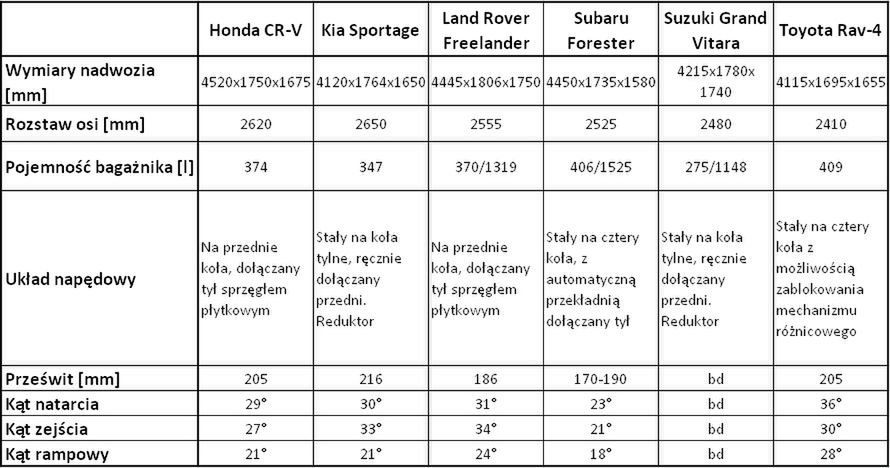 | | Honda CR-V | Kia Sportage | Land Rover Freelander | Subaru Forester | Suzuki Grand Vitara | Toyota Rav-4 |
|---|---|---|---|---|---|---|
| Wymiary nadwozia [mm] | 4520x1750x1675 | 4120x1764x1650 | 4445x1806x1750 | 4450x1735x1580 | 4215x1780x 1740 | 4115x1695x1655 |
| Rozstaw osi [mm] | 2620 | 2650 | 2555 | 2525 | 2480 | 2410 |
| Pojemność bagażnika [l] | 374 | 347 | 370/1319 | 406/1525 | 275/1148 | 409 |
| Układ napędowy | Na przednie koła, dołączany tył sprzęgłem płytkowym | Stały na koła tylne, ręcznie dołączany przedni. Reduktor | Na przednie koła, dołączany tył sprzęgłem płytkowym | Stały na cztery koła, z automatyczną przekładnią dołączany tył | Stały na koła tylne, ręcznie dołączany przedni. Reduktor | Stały na cztery koła z możliwością zablokowania mechanizmu różnicowego |
| Prześwit [mm] | 205 | 216 | 186 | 170-190 | bd | 205 |
| Kąt natarcia | 29° | 30° | 31° | 23° | bd | 36° |
| Kąt zejścia | 27° | 33° | 34° | 21° | bd | 30° |
| Kąt rampowy | 21° | 21° | 24° | 18° | bd | 28° |